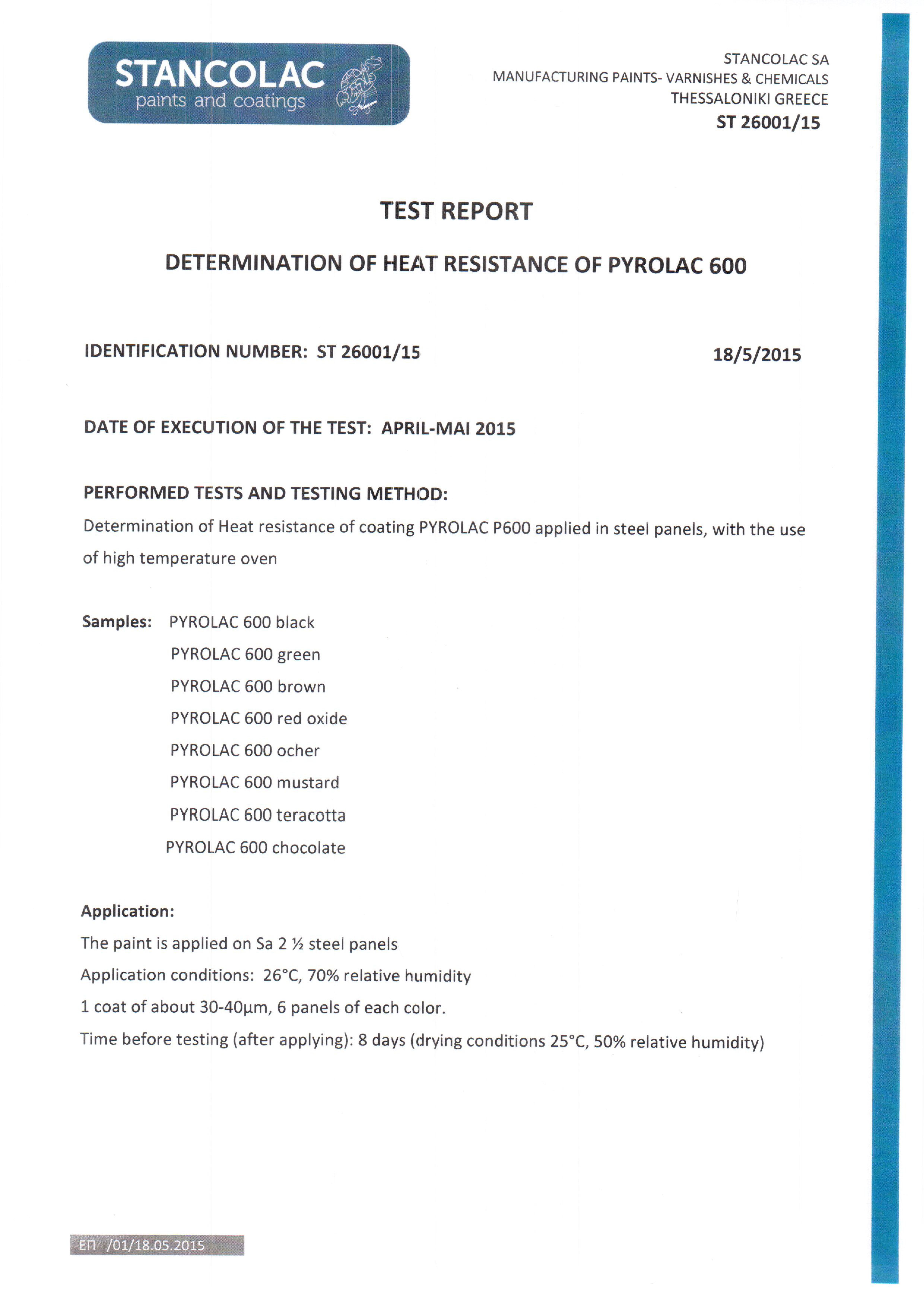 STANCOLAC
paints and coatings

STANCOLAC SA
MANUFACTURING PAINTS- VARNISHES & CHEMICALS
THESSALONIKI GREECE
ST 26001/15

TEST REPORT

DETERMINATION OF HEAT RESISTANCE OF PYROLAC 600

IDENTIFICATION NUMBER: ST 26001/15

18/5/2015

DATE OF EXECUTION OF THE TEST: APRIL-MAI 2015

PERFORMED TESTS AND TESTING METHOD:

Determination of Heat resistance of coating PYROLAC P600 applied in steel panels, with the use of high temperature oven

Samples: PYROLAC 600 black
PYROLAC 600 green
PYROLAC 600 brown
PYROLAC 600 red oxide
PYROLAC 600 ocher
PYROLAC 600 mustard
PYROLAC 600 teracotta
PYROLAC 600 chocolate

Application:

The paint is applied on Sa 2 ½ steel panels
Application conditions: 26°C, 70% relative humidity
1 coat of about 30-40μm, 6 panels of each color.
Time before testing (after applying): 8 days (drying conditions 25°C, 50% relative humidity)

ΕΠ /01/18.05.2015